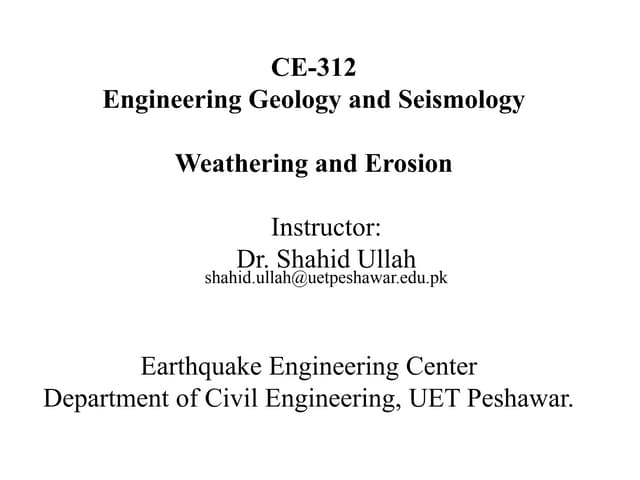 CE-312
Engineering Geology and Seismology

Weathering and Erosion

Instructor:
Dr. Shahid Ullah
shahid.ullah@uetpeshawar.edu.pk

Earthquake Engineering Center
Department of Civil Engineering, UET Peshawar.